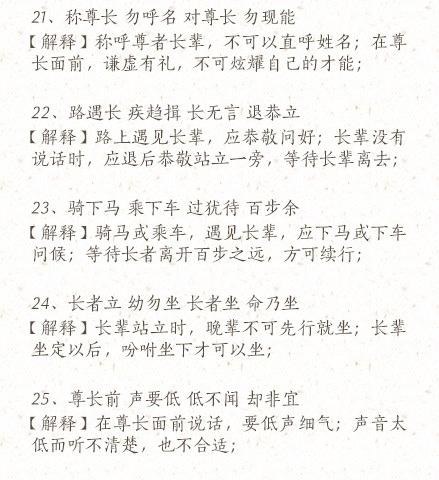 21、称尊长 勿呼名 对尊长 勿现能
【解释】称呼尊者长辈，不可以直呼姓名；在尊长面前，谦虚有礼，不可炫耀自己的才能；

22、路遇长 疾趋揖 长无言 退恭立
【解释】路上遇见长辈，应恭敬问好；长辈没有说话时，应退后恭敬站立一旁，等待长辈离去；

23、骑下马 乘下车 过犹待 百步余
【解释】骑马或乘车，遇见长辈，应下马或下车问候；等待长者离开百步之远，方可续行；

24、长者立 幼勿坐 长者坐 命乃坐
【解释】长辈站立时，晚辈不可先行就坐；长辈坐定以后，吩咐坐下才可以坐；

25、尊长前 声要低 低不闻 却非宜
【解释】在尊长面前说话，要低声细气；声音太低而听不清楚，也不合适；